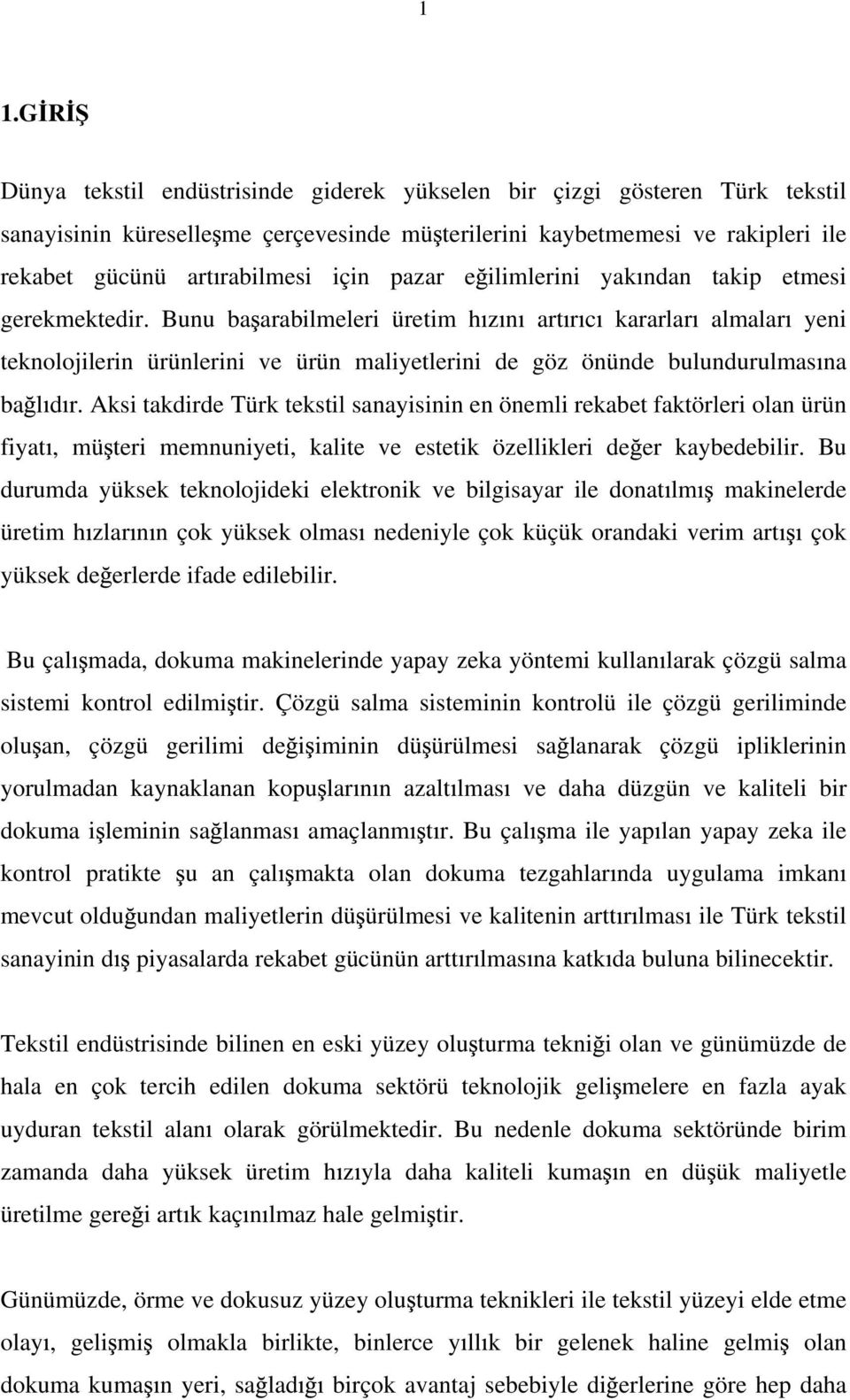 1

1.GİRİŞ

Dünya tekstil endüstrisinde giderek yükselen bir çizgi gösteren Türk tekstil sanayisinin küreselleşme çerçevesinde müşterilerini kaybetmemesi ve rakipleri ile rekabet gücünü artırabilmesi için pazar eğilimlerini yakından takip etmesi gerekmektedir. Bunu başarabilmeleri üretim hızını artırıcı kararları almaları yeni teknolojilerin ürünlerini ve ürün maliyetlerini de göz önünde bulundurulmasına bağlıdır. Aksi takdirde Türk tekstil sanayisinin en önemli rekabet faktörleri olan ürün fiyatı, müşteri memnuniyeti, kalite ve estetik özellikleri değer kaybedebilir. Bu durumda yüksek teknolojideki elektronik ve bilgisayar ile donatılmış makinelerde üretim hızlarının çok yüksek olması nedeniyle çok küçük orandaki verim artışı çok yüksek değerlerde ifade edilebilir.

Bu çalışmada, dokuma makinelerinde yapay zeka yöntemi kullanılarak çözgü salma sistemi kontrol edilmiştir. Çözgü salma sisteminin kontrolü ile çözgü geriliminde oluşan, çözgü gerilimi değişiminin düşürülmesi sağlanarak çözgü ipliklerinin yorulmadan kaynaklanan kopuşlarının azaltılması ve daha düzgün ve kaliteli bir dokuma işleminin sağlanması amaçlanmıştır. Bu çalışma ile yapılan yapay zeka ile kontrol pratikte şu an çalışmakta olan dokuma tezgahlarında uygulama imkanı mevcut olduğundan maliyetlerin düşürülmesi ve kalitenin arttırılması ile Türk tekstil sanayinin dış piyasalarda rekabet gücünün arttırılmasına katkıda buluna bilinecektir.

Tekstil endüstrisinde bilinen en eski yüzey oluşturma tekniği olan ve günümüzde de hala en çok tercih edilen dokuma sektörü teknolojik gelişmelere en fazla ayak uyduran tekstil alanı olarak görülmektedir. Bu nedenle dokuma sektöründe birim zamanda daha yüksek üretim hızıyla daha kaliteli kumaşın en düşük maliyetle üretilme gereği artık kaçınılmaz hale gelmiştir.

Günümüzde, örme ve dokusuz yüzey oluşturma teknikleri ile tekstil yüzeyi elde etme olayı, gelişmiş olmakla birlikte, binlerce yıllık bir gelenek haline gelmiş olan dokuma kumaşın yeri, sağladığı birçok avantaj sebebiyle diğerlerine göre hep daha